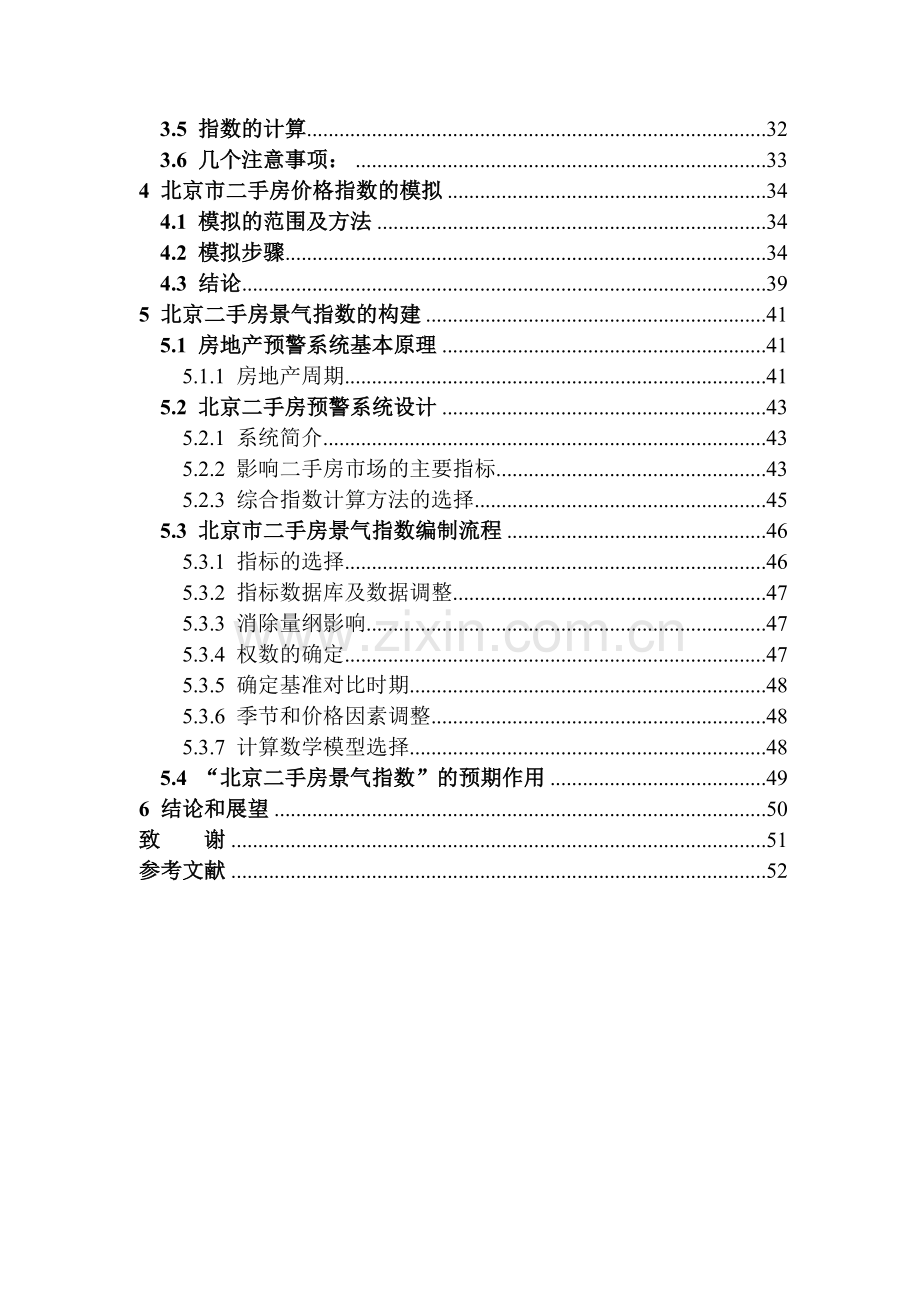 3.5 指数的计算 32
3.6 几个注意事项： 33
4 北京市二手房价格指数的模拟 34
4.1 模拟的范围及方法 34
4.2 模拟步骤 34
4.3 结论 39
5 北京二手房景气指数的构建 41
5.1 房地产预警系统基本原理 41
5.1.1 房地产周期 41
5.2 北京二手房预警系统设计 43
5.2.1 系统简介 43
5.2.2 影响二手房市场的主要指标 43
5.2.3 综合指数计算方法的选择 45
5.3 北京市二手房景气指数编制流程 46
5.3.1 指标的选择 46
5.3.2 指标数据库及数据调整 47
5.3.3 消除量纲影响 47
5.3.4 权数的确定 47
5.3.5 确定基准对比时期 48
5.3.6 季节和价格因素调整 48
5.3.7 计算数学模型选择 48
5.4 “北京二手房景气指数”的预期作用 49
6 结论和展望 50
致 谢 51
参考文献 52

www.zixin.com.cn